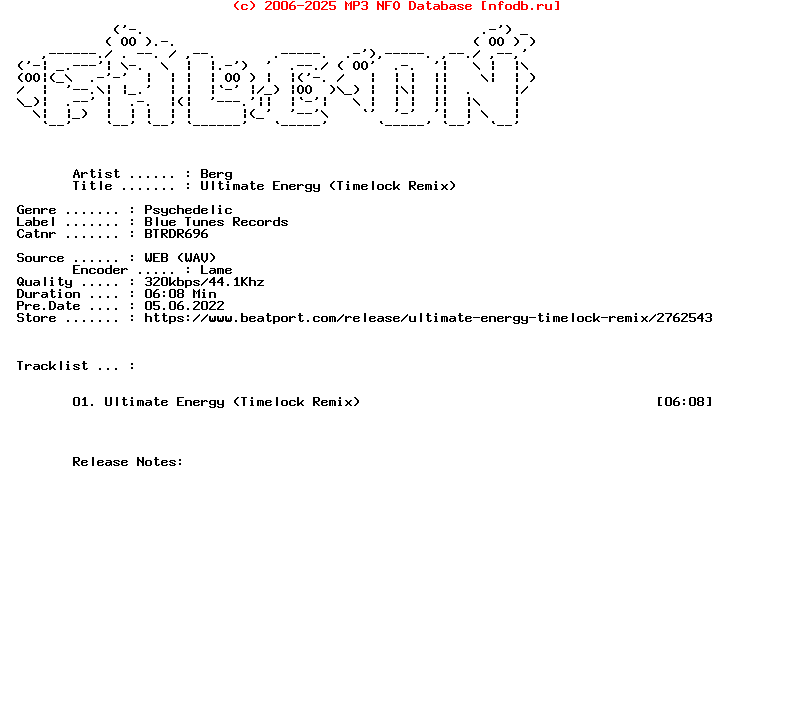 (c) 2006-2025 MP3 NFO Database [nfodb.ru]

Artist ...... : Berg
Title ....... : Ultimate Energy (Timelock Remix)

Genre ....... : Psychedelic
Label ....... : Blue Tunes Records
Catnr ....... : BTRDR696

Source ...... : WEB (WAV)
Encoder ..... : Lame
Quality ..... : 320kbps/44.1Khz
Duration .... : 06:08 Min
Pre.Date .... : 05.06.2022
Store ....... : https://www.beatport.com/release/ultimate-energy-timelock-remix/2762543

Tracklist ... :

01. Ultimate Energy (Timelock Remix) [06:08]

Release Notes: